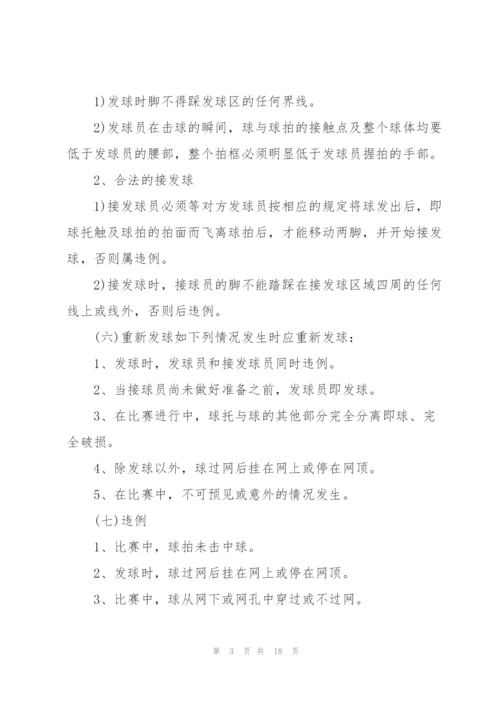 1)发球时脚不得踩发球区的任何界线。

2)发球员在击球的瞬间，球与球拍的接触点及整个球体均要低于发球员的腰部，整个拍框必须明显低于发球员握拍的手部。

2、合法的接发球

1)接发球员必须等对方发球员按相应的规定将球发出后，即球托触及球拍的拍面而飞离球拍后，才能移动两脚，并开始接发球，否则属违例。

2)接发球时，接球员的脚不能踏踩在接发球区域四周的任何线上或线外，否则后违例。

(六)重新发球如下列情况发生时应重新发球：

1、发球时，发球员和接发球员同时违例。

2、当接球员尚未做好准备之前，发球员即发球。

3、在比赛进行中，球托与球的其他部分完全分离即球、完全破损。

4、除发球以外，球过网后挂在网上或停在网顶。

5、在比赛中，不可预见或意外的情况发生。

(七)违例

1、比赛中，球拍未击中球。

2、发球时，球过网后挂在网上或停在网顶。

3、比赛中，球从网下或网孔中穿过或不过网。

第 3 页 共 18 页